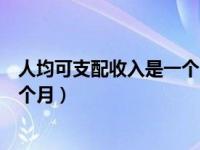 人均可支配收入是一个
个月）